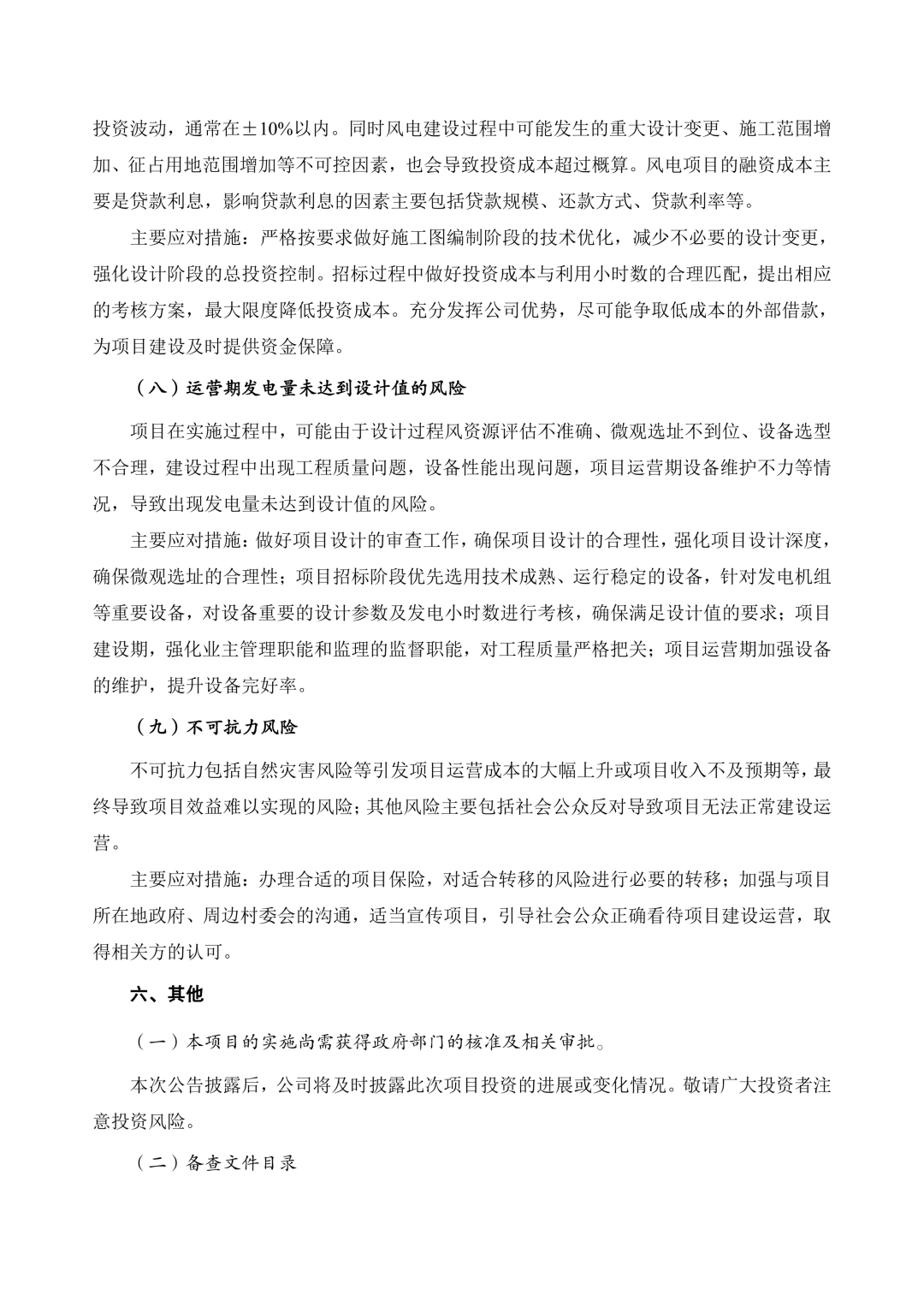 投资波动，通常在±10%以内。同时风电建设过程中可能发生的重大设计变更、施工范围增加、征占用地范围增加等不可控因素，也会导致投资成本超过概算。风电项目的融资成本主要是贷款利息，影响贷款利息的因素主要包括贷款规模、还款方式、贷款利率等。

主要应对措施：严格按要求做好施工图编制阶段的技术优化，减少不必要的设计变更，强化设计阶段的总投资控制。招标过程中做好投资成本与利用小时数的合理匹配，提出相应的考核方案，最大限度降低投资成本。充分发挥公司优势，尽可能争取低成本的外部借款，为项目建设及时提供资金保障。

（八）运营期发电量未达到设计值的风险

项目在实施过程中，可能由于设计过程风资源评估不准确、微观选址不到位、设备选型不合理，建设过程中出现工程质量问题，设备性能出现问题，项目运营期设备维护不力等情况，导致出现发电量未达到设计值的风险。

主要应对措施：做好项目设计的审查工作，确保项目设计的合理性，强化项目设计深度，确保微观选址的合理性；项目招标阶段优先选用技术成熟、运行稳定的设备，针对发电机组等重要设备，对设备重要的设计参数及发电小时数进行考核，确保满足设计值的要求；项目建设期，强化业主管理职能和监理的监督职能，对工程质量严格把关；项目运营期加强设备的维护，提升设备完好率。

（九）不可抗力风险

不可抗力包括自然灾害风险等引发项目运营成本的大幅上升或项目收入不及预期等，最终导致项目效益难以实现的风险；其他风险主要包括社会公众反对导致项目无法正常建设运营。

主要应对措施：办理合适的项目保险，对适合转移的风险进行必要的转移；加强与项目所在地政府、周边村委会的沟通，适当宣传项目，引导社会公众正确看待项目建设运营，取得相关方的认可。

六、其他

（一）本项目的实施尚需获得政府部门的核准及相关审批。

本次公告披露后，公司将及时披露此次项目投资的进展或变化情况。敬请广大投资者注意投资风险。

（二）备查文件目录